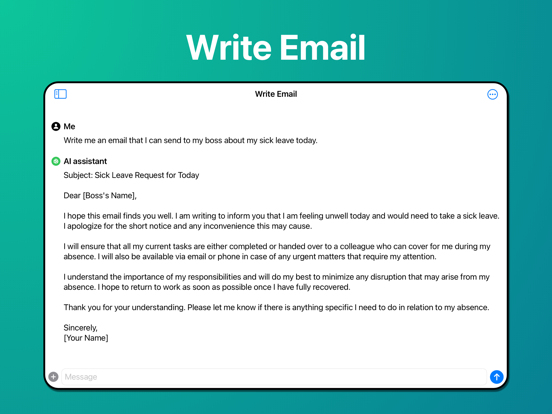 Write Email

Write Email

Me

Write me an email that I can send to my boss about my sick leave today.

AI assistant

Subject: Sick Leave Request for Today

Dear [Boss's Name],

I hope this email finds you well. I am writing to inform you that I am feeling unwell today and would need to take a sick leave. I apologize for the short notice and any inconvenience this may cause.

I will ensure that all my current tasks are either completed or handed over to a colleague who can cover for me during my absence. I will also be available via email or phone in case of any urgent matters that require my attention.

I understand the importance of my responsibilities and will do my best to minimize any disruption that may arise from my absence. I hope to return to work as soon as possible once I have fully recovered.

Thank you for your understanding. Please let me know if there is anything specific I need to do in relation to my absence.

Sincerely,
[Your Name]

Message